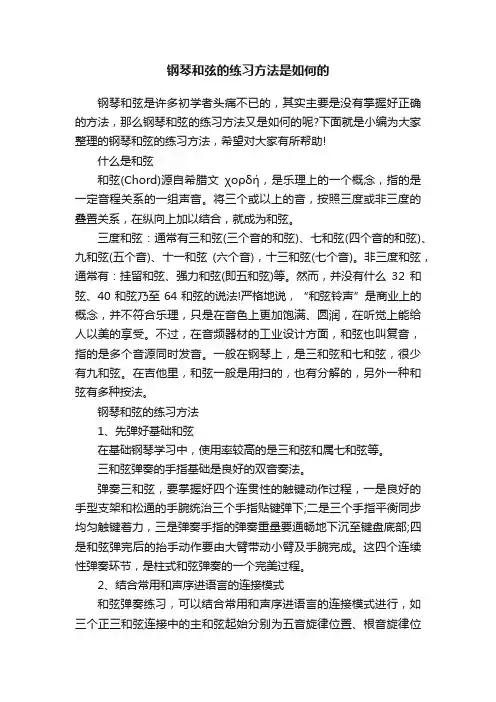 钢琴和弦的练习方法是如何的

钢琴和弦是许多初学者头痛不已的，其实主要是没有掌握好正确的方法，那么钢琴和弦的练习方法又是如何的呢?下面就是小编为大家整理的钢琴和弦的练习方法，希望对大家有所帮助!

什么是和弦

和弦(Chord)源自希腊文 χορδή，是乐理上的一个概念，指的是一定音程关系的一组声音。将三个或以上的音，按照三度或非三度的叠置关系，在纵向上加以结合，就成为和弦。

三度和弦：通常有三和弦(三个音的和弦)、七和弦(四个音的和弦)、九和弦(五个音)、十一和弦 (六个音)，十三和弦(七个音)。非三度和弦，通常有：挂留和弦、强力和弦(即五和弦)等。然而，并没有什么 32 和弦、40 和弦乃至 64 和弦的说法!严格地说，“和弦铃声”是商业上的概念，并不符合乐理，只是在音色上更加饱满、圆润，在听觉上能给人以美的享受。不过，在音频器材的工业设计方面，和弦也叫复音，指的是多个音源同时发音。一般在钢琴上，是三和弦和七和弦，很少有九和弦。在吉他里，和弦一般是用扫的，也有分解的，另外一种和弦有多种按法。

钢琴和弦的练习方法

1、先弹好基础和弦

在基础钢琴学习中，使用率较高的是三和弦和属七和弦等。

三和弦弹奏的手指基础是良好的双音奏法。

弹奏三和弦，要掌握好四个连贯性的触键动作过程，一是良好的手型支架和松通的手腕统治三个手指贴键弹下;二是三个手指平衡同步均匀触键着力，三是弹奏手指的弹奏重量要通畅地下沉至键盘底部;四是和弦弹完后的抬手动作要由大臂带动小臂及手腕完成。这四个连续性弹奏环节，是柱式和弦弹奏的一个完美过程。

2、结合常用和声序进语言的连接模式

和弦弹奏练习，可以结合常用和声序进语言的连接模式进行，如三个正三和弦连接中的主和弦起始分别为五音旋律位置、根音旋律位